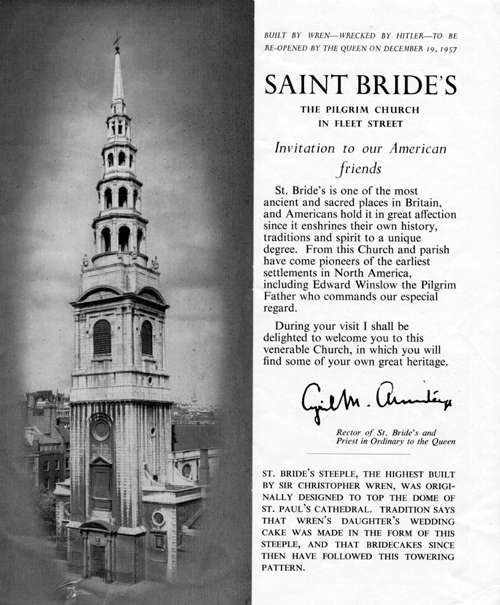 BUILT BY WREN—WRECKED BY HITLER—TO BE RE-OPENED BY THE QUEEN ON DECEMBER 19, 1957

SAINT BRIDE'S

THE PILGRIM CHURCH IN FLEET STREET

Invitation to our American friends

St. Bride's is one of the most ancient and sacred places in Britain, and Americans hold it in great affection since it enshrines their own history, traditions and spirit to a unique degree. From this Church and parish have come pioneers of the earliest settlements in North America, including Edward Winslow the Pilgrim Father who commands our especial regard.

During your visit I shall be delighted to welcome you to this venerable Church, in which you will find some of your own great heritage.

Cyril M. Armitage

Rector of St. Bride's and Priest in Ordinary to the Queen

ST. BRIDE'S STEEPLE, THE HIGHEST BUILT BY SIR CHRISTOPHER WREN, WAS ORIGINALLY DESIGNED TO TOP THE DOME OF ST. PAUL'S CATHEDRAL. TRADITION SAYS THAT WREN'S DAUGHTER'S WEDDING CAKE WAS MADE IN THE FORM OF THIS STEEPLE, AND THAT BRIDECAKES SINCE THEN HAVE FOLLOWED THIS TOWERING PATTERN.